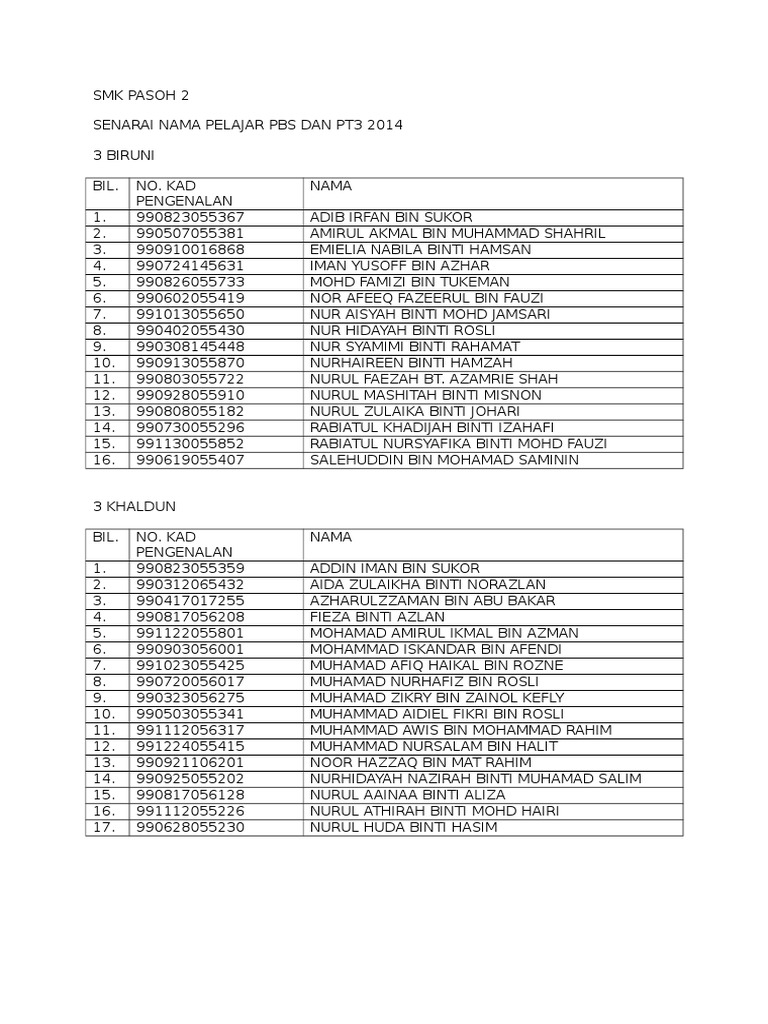 SMK PASOH 2

SENARAI NAMA PELAJAR PBS DAN PT3 2014

3 BIRUNI

| BIL. | NO. KAD PENGENALAN | NAMA |
|---|---|---|
| 1. | 990823055367 | ADIB IRFAN BIN SUKOR |
| 2. | 990507055381 | AMIRUL AKMAL BIN MUHAMMAD SHAHRIL |
| 3. | 990910016868 | EMIELIA NABILA BINTI HAMSAN |
| 4. | 990724145631 | IMAN YUSOFF BIN AZHAR |
| 5. | 990826055733 | MOHD FAMIZI BIN TUKEMAN |
| 6. | 990602055419 | NOR AFEEQ FAZEERUL BIN FAUZI |
| 7. | 991013055650 | NUR AISYAH BINTI MOHD JAMSARI |
| 8. | 990402055430 | NUR HIDAYAH BINTI ROSLI |
| 9. | 990308145448 | NUR SYAMIMI BINTI RAHAMAT |
| 10. | 990913055870 | NURHAIREEN BINTI HAMZAH |
| 11. | 990803055722 | NURUL FAEZAH BT. AZAMRIE SHAH |
| 12. | 990928055910 | NURUL MASHITAH BINTI MISNON |
| 13. | 990808055182 | NURUL ZULAIKA BINTI JOHARI |
| 14. | 990730055296 | RABIATUL KHADIJAH BINTI IZAHAFI |
| 15. | 991130055852 | RABIATUL NURSYAFIKA BINTI MOHD FAUZI |
| 16. | 990619055407 | SALEHUDDIN BIN MOHAMAD SAMININ |

3 KHALDUN

| BIL. | NO. KAD PENGENALAN | NAMA |
|---|---|---|
| 1. | 990823055359 | ADDIN IMAN BIN SUKOR |
| 2. | 990312065432 | AIDA ZULAIKHA BINTI NORAZLAN |
| 3. | 990417017255 | AZHARULZZAMAN BIN ABU BAKAR |
| 4. | 990817056208 | FIEZA BINTI AZLAN |
| 5. | 991122055801 | MOHAMAD AMIRUL IKMAL BIN AZMAN |
| 6. | 990903056001 | MOHAMMAD ISKANDAR BIN AFENDI |
| 7. | 991023055425 | MUHAMAD AFIQ HAIKAL BIN ROZNE |
| 8. | 990720056017 | MUHAMAD NURHAFIZ BIN ROSLI |
| 9. | 990323056275 | MUHAMAD ZIKRY BIN ZAINOL KEFLY |
| 10. | 990503055341 | MUHAMMAD AIDIEL FIKRI BIN ROSLI |
| 11. | 991112056317 | MUHAMMAD AWIS BIN MOHAMMAD RAHIM |
| 12. | 991224055415 | MUHAMMAD NURSALAM BIN HALIT |
| 13. | 990921106201 | NOOR HAZZAQ BIN MAT RAHIM |
| 14. | 990925055202 | NURHIDAYAH NAZIRAH BINTI MUHAMAD SALIM |
| 15. | 990817056128 | NURUL AAINAA BINTI ALIZA |
| 16. | 991112055226 | NURUL ATHIRAH BINTI MOHD HAIRI |
| 17. | 990628055230 | NURUL HUDA BINTI HASIM |